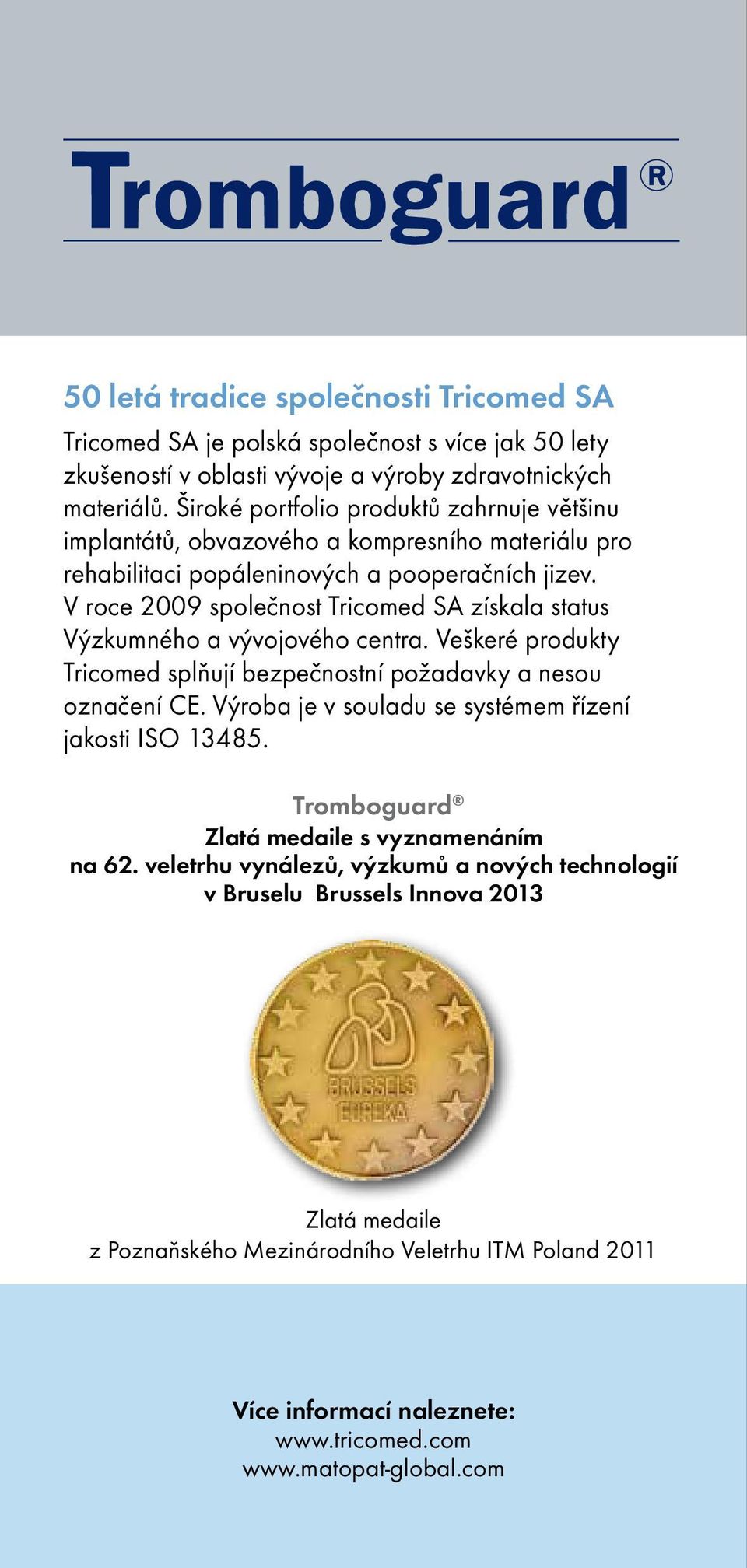 Tromboguard®

50 letá tradice společnosti Tricomed SA

Tricomed SA je polská společnost s více jak 50 lety zkušeností v oblasti vývoje a výroby zdravotnických materiálů. Široké portfolio produktů zahrnuje většinu implantátů, obvazového a kompresního materiálu pro rehabilitaci popáleninových a pooperačních jizev. V roce 2009 společnost Tricomed SA získala status Výzkumného a vývojového centra. Veškeré produkty Tricomed splňují bezpečnostní požadavky a nesou označení CE. Výroba je v souladu se systémem řízení jakosti ISO 13485.

Tromboguard®
Zlatá medaile s vyznamenáním
na 62. veletrhu vynálezů, výzkumů a nových technologií
v Bruselu Brussels Innova 2013

BRUSSELS
EUREKA

Zlatá medaile
z Poznaňského Mezinárodního Veletrhu ITM Poland 2011

Více informací naleznete:
www.tricomed.com
www.matopat-global.com